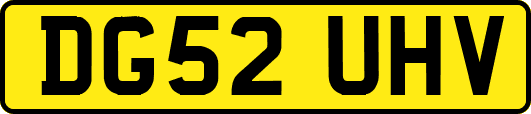 DG52 UHV